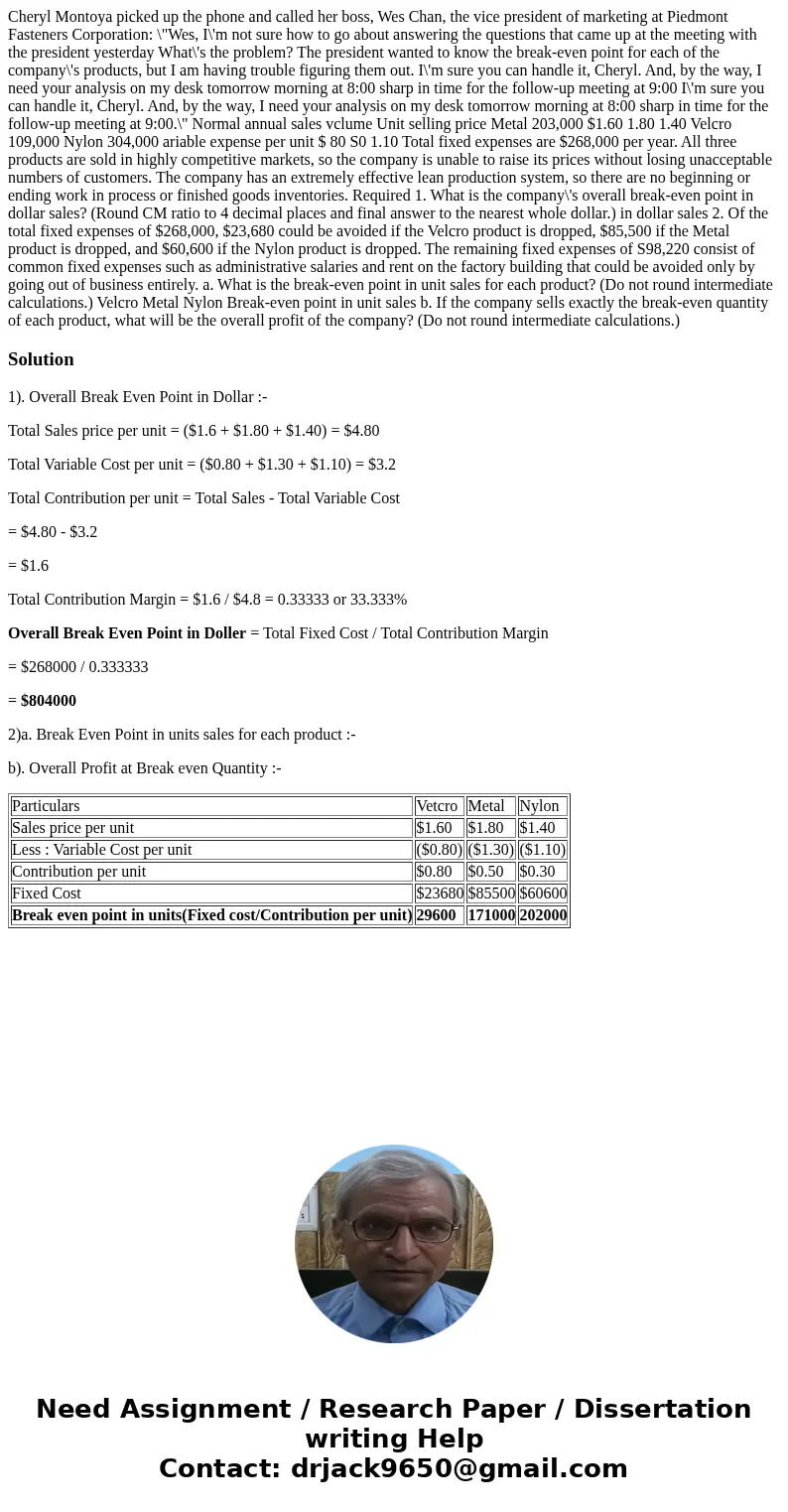 Cheryl Montoya picked up the phone and called her boss, Wes Chan, the vice president of marketing at Piedmont Fasteners Corporation: \"Wes, I\'m not sure how to go about answering the questions that came up at the meeting with the president yesterday What\'s the problem? The president wanted to know the break-even point for each of the company\'s products, but I am having trouble figuring them out. I\'m sure you can handle it, Cheryl. And, by the way, I need your analysis on my desk tomorrow morning at 8:00 sharp in time for the follow-up meeting at 9:00 I\'m sure you can handle it, Cheryl. And, by the way, I need your analysis on my desk tomorrow morning at 8:00 sharp in time for the follow-up meeting at 9:00.\" Normal annual sales vclume Unit selling price Metal 203,000 $1.60 1.80 1.40 Velcro 109,000 Nylon 304,000 ariable expense per unit $ 80 S0 1.10 Total fixed expenses are $268,000 per year. All three products are sold in highly competitive markets, so the company is unable to raise its prices without losing unacceptable numbers of customers. The company has an extremely effective lean production system, so there are no beginning or ending work in process or finished goods inventories. Required 1. What is the company\'s overall break-even point in dollar sales? (Round CM ratio to 4 decimal places and final answer to the nearest whole dollar.) in dollar sales 2. Of the total fixed expenses of $268,000, $23,680 could be avoided if the Velcro product is dropped, $85,500 if the Metal product is dropped, and $60,600 if the Nylon product is dropped. The remaining fixed expenses of S98,220 consist of common fixed expenses such as administrative salaries and rent on the factory building that could be avoided only by going out of business entirely. a. What is the break-even point in unit sales for each product? (Do not round intermediate calculations.) Velcro Metal Nylon Break-even point in unit sales b. If the company sells exactly the break-even quantity of each product, what will be the overall profit of the company? (Do not round intermediate calculations.)

Solution

1). Overall Break Even Point in Dollar :-

Total Sales price per unit = ($1.6 + $1.80 + $1.40) = $4.80

Total Variable Cost per unit = ($0.80 + $1.30 + $1.10) = $3.2

Total Contribution per unit = Total Sales - Total Variable Cost

= $4.80 - $3.2

= $1.6

Total Contribution Margin = $1.6 / $4.8 = 0.33333 or 33.333%

Overall Break Even Point in Doller = Total Fixed Cost / Total Contribution Margin

= $268000 / 0.333333

= $804000

2)a. Break Even Point in units sales for each product :-

b). Overall Profit at Break even Quantity :-

| Particulars | Vetcro | Metal | Nylon |
|---|---|---|---|
| Sales price per unit | $1.60 | $1.80 | $1.40 |
| Less : Variable Cost per unit | ($0.80) | ($1.30) | ($1.10) |
| Contribution per unit | $0.80 | $0.50 | $0.30 |
| Fixed Cost | $23680 | $85500 | $60600 |
| Break even point in units(Fixed cost/Contribution per unit) | 29600 | 171000 | 202000 |

Need Assignment / Research Paper / Dissertation writing Help
Contact: drjack9650@gmail.com